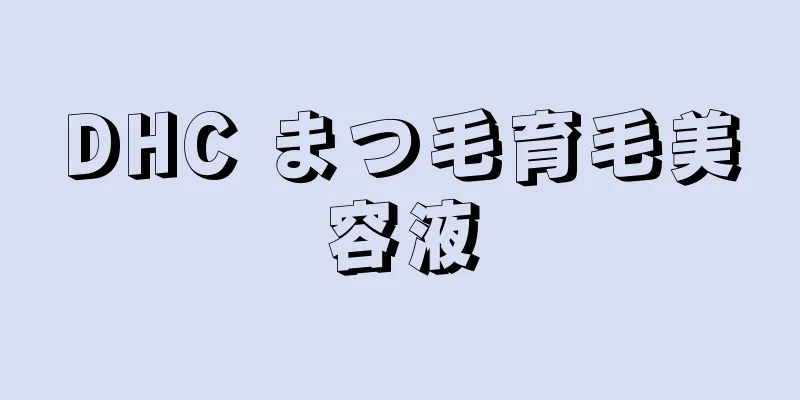 DHC まつ毛育毛美容液